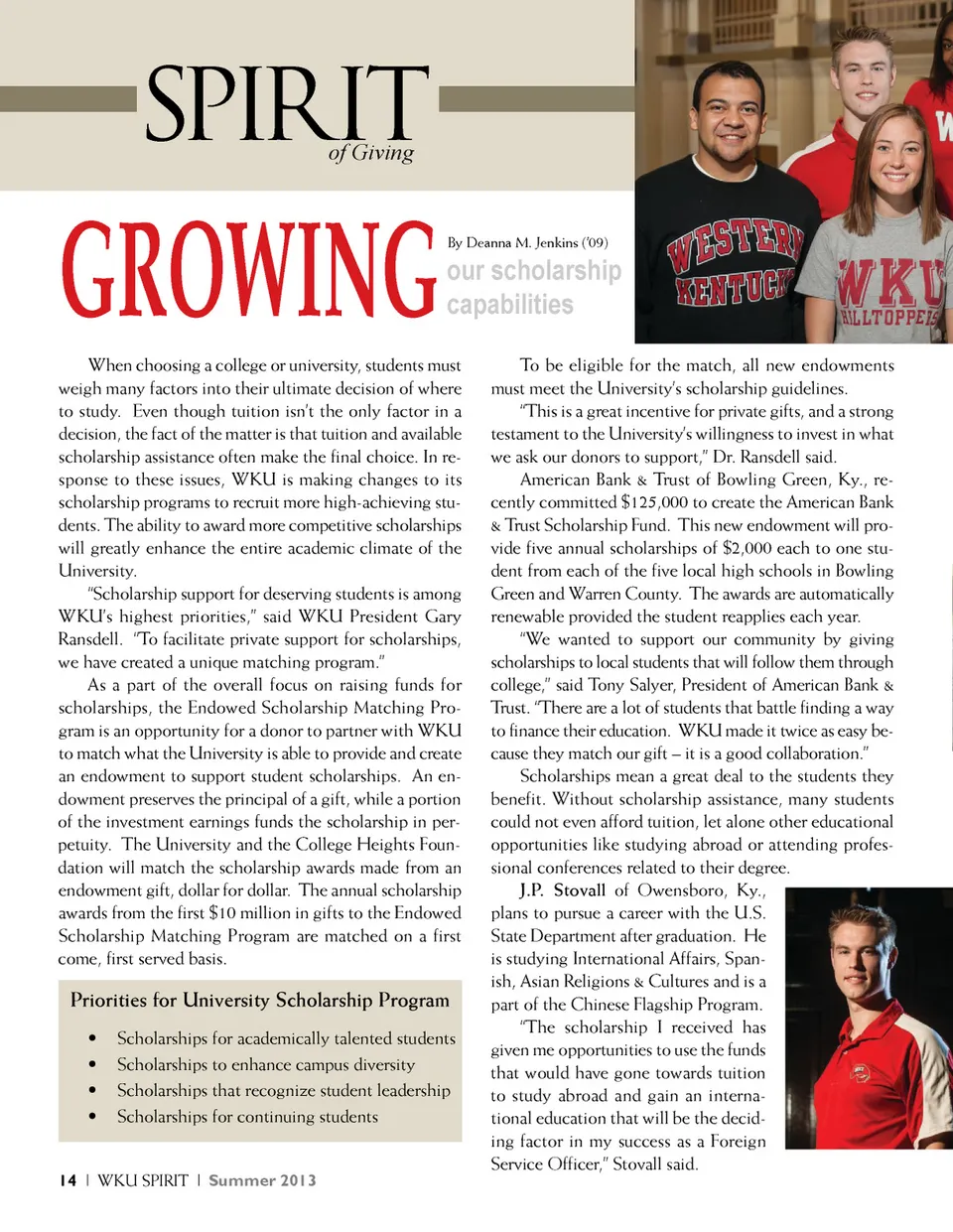 SPIRIT
of Giving

GROWING

By Deanna M. Jenkins ('09)

our scholarship capabilities

WESTERN KENTUCKY

WKU HILLTOPPERS

When choosing a college or university, students must weigh many factors into their ultimate decision of where to study. Even though tuition isn't the only factor in a decision, the fact of the matter is that tuition and available scholarship assistance often make the final choice. In response to these issues, WKU is making changes to its scholarship programs to recruit more high-achieving students. The ability to award more competitive scholarships will greatly enhance the entire academic climate of the University.

"Scholarship support for deserving students is among WKU's highest priorities," said WKU President Gary Ransdell. "To facilitate private support for scholarships, we have created a unique matching program."

As a part of the overall focus on raising funds for scholarships, the Endowed Scholarship Matching Program is an opportunity for a donor to partner with WKU to match what the University is able to provide and create an endowment to support student scholarships. An endowment preserves the principal of a gift, while a portion of the investment earnings funds the scholarship in perpetuity. The University and the College Heights Foundation will match the scholarship awards made from an endowment gift, dollar for dollar. The annual scholarship awards from the first $10 million in gifts to the Endowed Scholarship Matching Program are matched on a first come, first served basis.

Priorities for University Scholarship Program

• Scholarships for academically talented students
• Scholarships to enhance campus diversity
• Scholarships that recognize student leadership
• Scholarships for continuing students

To be eligible for the match, all new endowments must meet the University's scholarship guidelines.

"This is a great incentive for private gifts, and a strong testament to the University's willingness to invest in what we ask our donors to support," Dr. Ransdell said.

American Bank & Trust of Bowling Green, Ky., recently committed $125,000 to create the American Bank & Trust Scholarship Fund. This new endowment will provide five annual scholarships of $2,000 each to one student from each of the five local high schools in Bowling Green and Warren County. The awards are automatically renewable provided the student reapplies each year.

"We wanted to support our community by giving scholarships to local students that will follow them through college," said Tony Salyer, President of American Bank & Trust. "There are a lot of students that battle finding a way to finance their education. WKU made it twice as easy because they match our gift – it is a good collaboration."

Scholarships mean a great deal to the students they benefit. Without scholarship assistance, many students could not even afford tuition, let alone other educational opportunities like studying abroad or attending professional conferences related to their degree.

J.P. Stovall of Owensboro, Ky., plans to pursue a career with the U.S. State Department after graduation. He is studying International Affairs, Spanish, Asian Religions & Cultures and is a part of the Chinese Flagship Program.

"The scholarship I received has given me opportunities to use the funds that would have gone towards tuition to study abroad and gain an international education that will be the deciding factor in my success as a Foreign Service Officer," Stovall said.

14 | WKU SPIRIT | Summer 2013